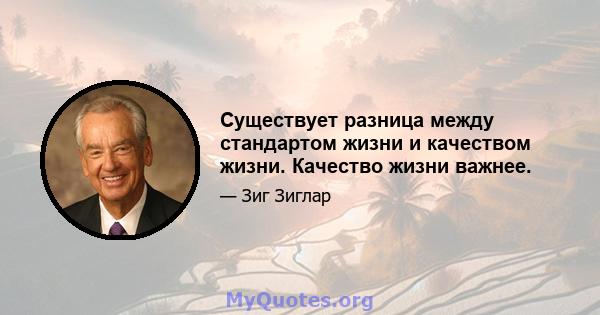 Существует разница между стандартом жизни и качеством жизни. Качество жизни важнее.

— Зиг Зиглар

MyQuotes.org